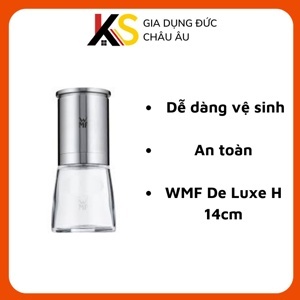 KS GIA DỤNG ĐỨC CHÂU ÂU

WMF

WMF

• Dễ dàng vệ sinh

• An toàn

• WMF De Luxe H 14cm